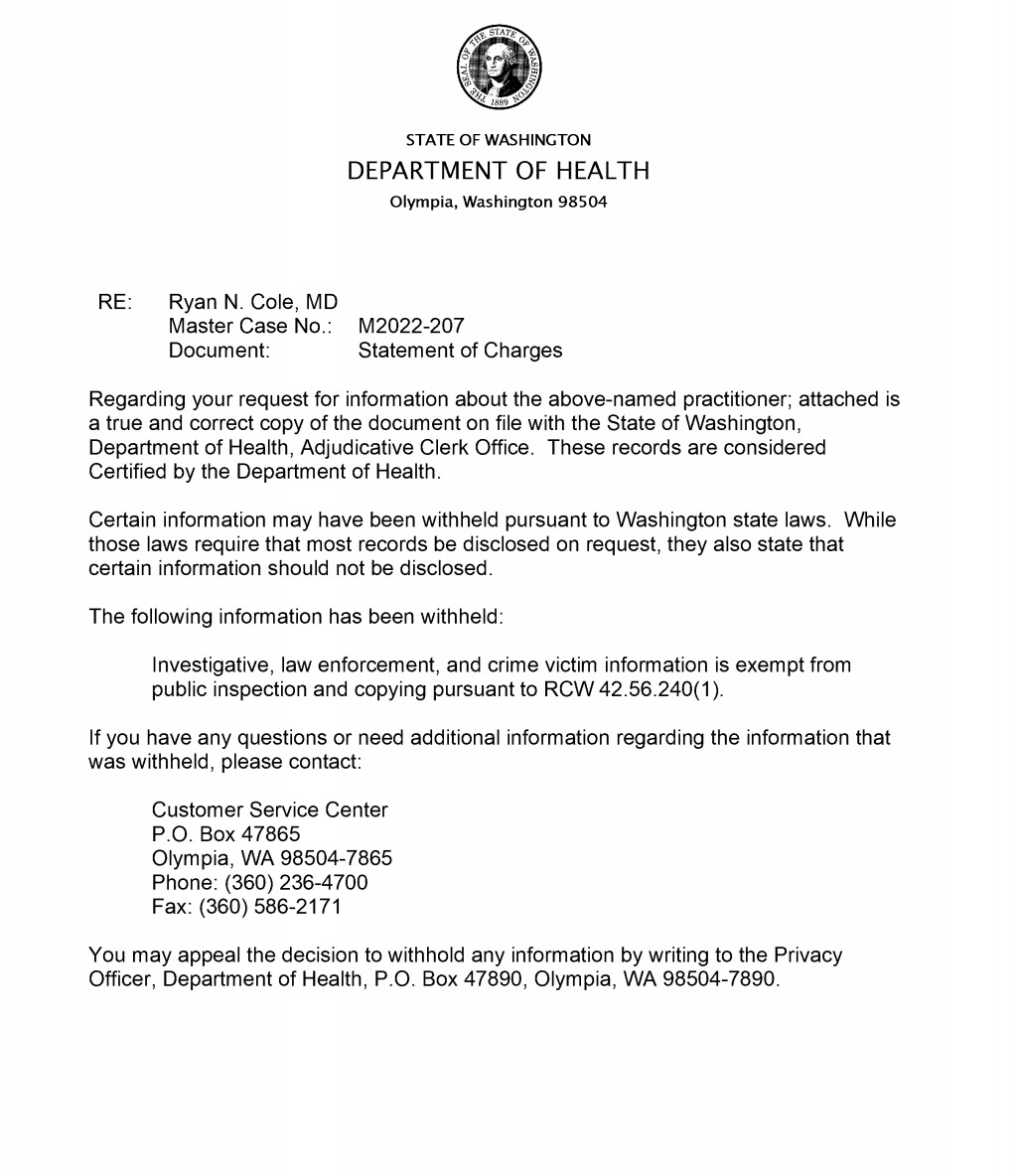 THE SEAL OF THE STATE OF WASHINGTON 1889

STATE OF WASHINGTON
DEPARTMENT OF HEALTH
Olympia, Washington 98504

RE: Ryan N. Cole, MD
Master Case No.: M2022-207
Document: Statement of Charges

Regarding your request for information about the above-named practitioner; attached is a true and correct copy of the document on file with the State of Washington, Department of Health, Adjudicative Clerk Office. These records are considered Certified by the Department of Health.

Certain information may have been withheld pursuant to Washington state laws. While those laws require that most records be disclosed on request, they also state that certain information should not be disclosed.

The following information has been withheld:

Investigative, law enforcement, and crime victim information is exempt from public inspection and copying pursuant to RCW 42.56.240(1).

If you have any questions or need additional information regarding the information that was withheld, please contact:

Customer Service Center
P.O. Box 47865
Olympia, WA 98504-7865
Phone: (360) 236-4700
Fax: (360) 586-2171

You may appeal the decision to withhold any information by writing to the Privacy Officer, Department of Health, P.O. Box 47890, Olympia, WA 98504-7890.